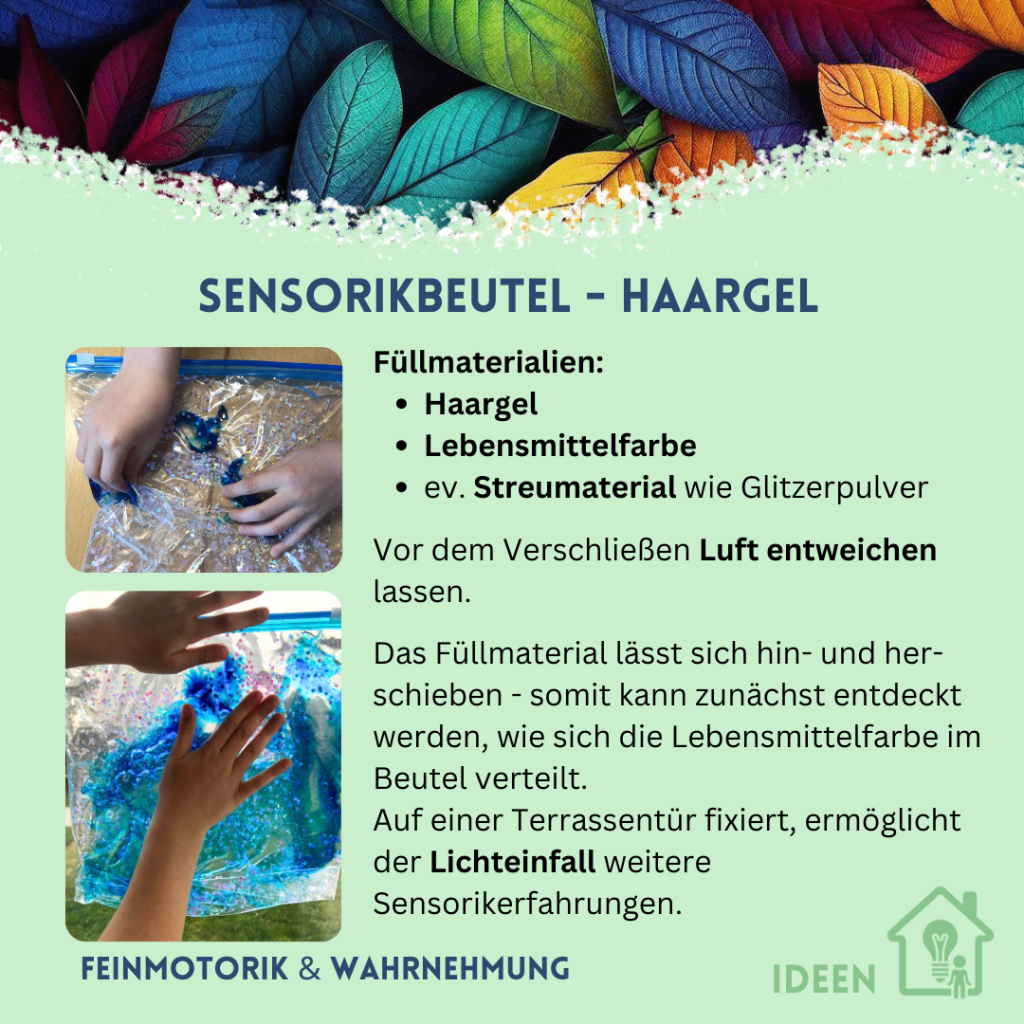 SENSORIKBEUTEL - HAARGEL

Füllmaterialien:
- Haargel
- Lebensmittelfarbe
- ev. Streumaterial wie Glitzerpulver

Vor dem Verschließen Luft entweichen lassen.

Das Füllmaterial lässt sich hin- und herschieben - somit kann zunächst entdeckt werden, wie sich die Lebensmittelfarbe im Beutel verteilt.
Auf einer Terrassentür fixiert, ermöglicht der Lichteinfall weitere Sensorikerfahrungen.

FEINMOTORIK & WAHRNEHMUNG

IDEEN